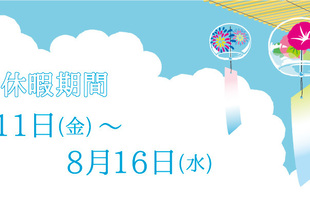 休暇期間

11日(金)～

8月16日(水)